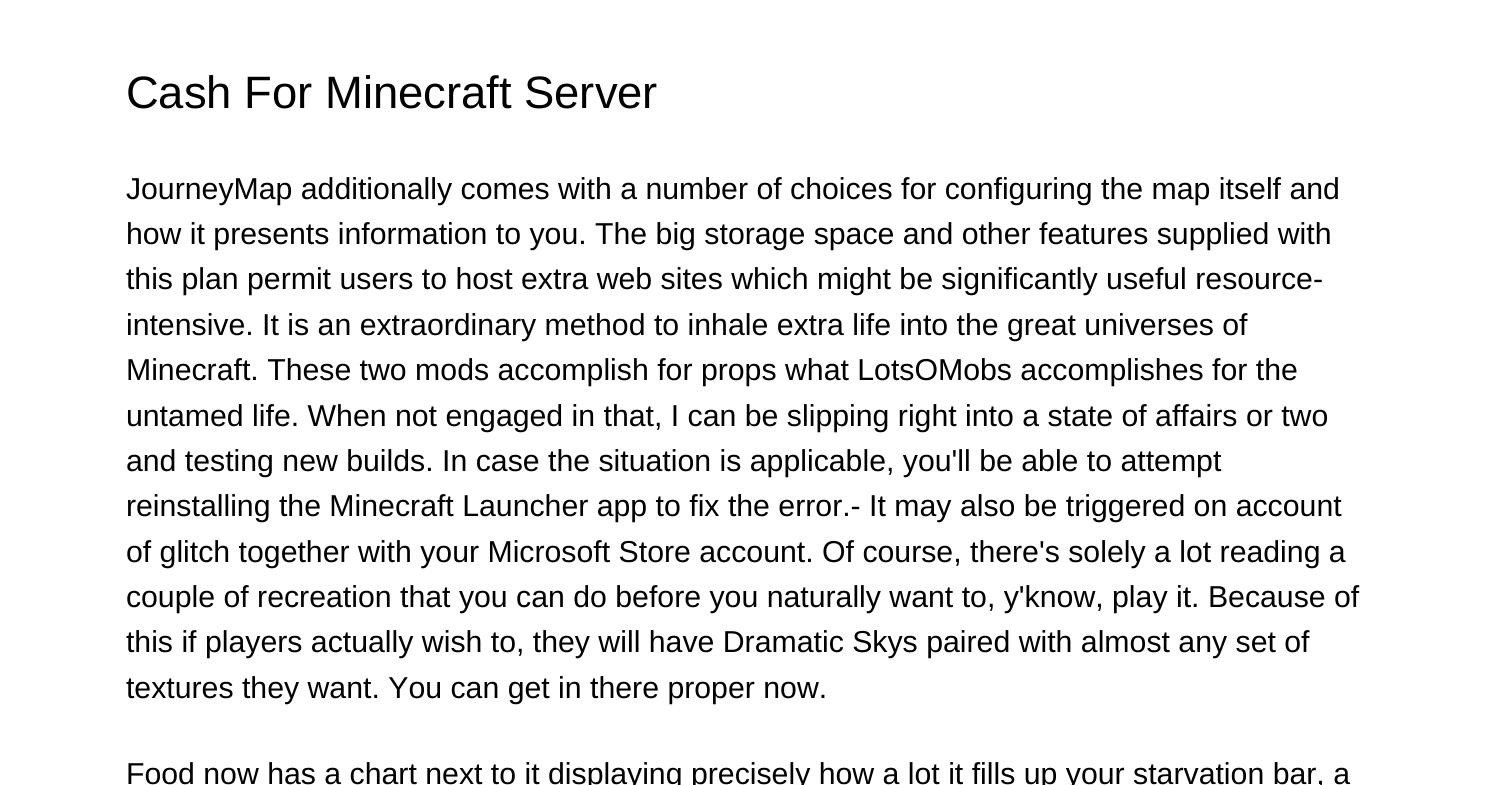 Cash For Minecraft Server

JourneyMap additionally comes with a number of choices for configuring the map itself and how it presents information to you. The big storage space and other features supplied with this plan permit users to host extra web sites which might be significantly useful resource-intensive. It is an extraordinary method to inhale extra life into the great universes of Minecraft. These two mods accomplish for props what LotsOMobs accomplishes for the untamed life. When not engaged in that, I can be slipping right into a state of affairs or two and testing new builds. In case the situation is applicable, you'll be able to attempt reinstalling the Minecraft Launcher app to fix the error.- It may also be triggered on account of glitch together with your Microsoft Store account. Of course, there's solely a lot reading a couple of recreation that you can do before you naturally want to, y'know, play it. Because of this if players actually wish to, they will have Dramatic Skys paired with almost any set of textures they want. You can get in there proper now.

Food now has a chart next to it displaying precisely how a lot it fills up your starvation bar, a